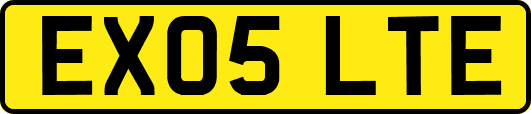 EX05 LTE